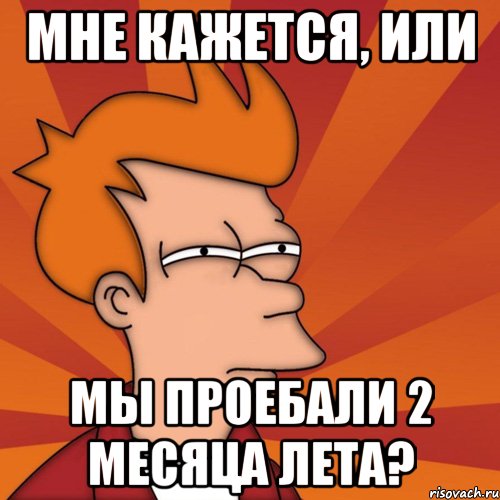 МНЕ КАЖЕТСЯ, ИЛИ

МЫ ПРОЕБАЛИ 2 МЕСЯЦА ЛЕТА?

risovach.ru